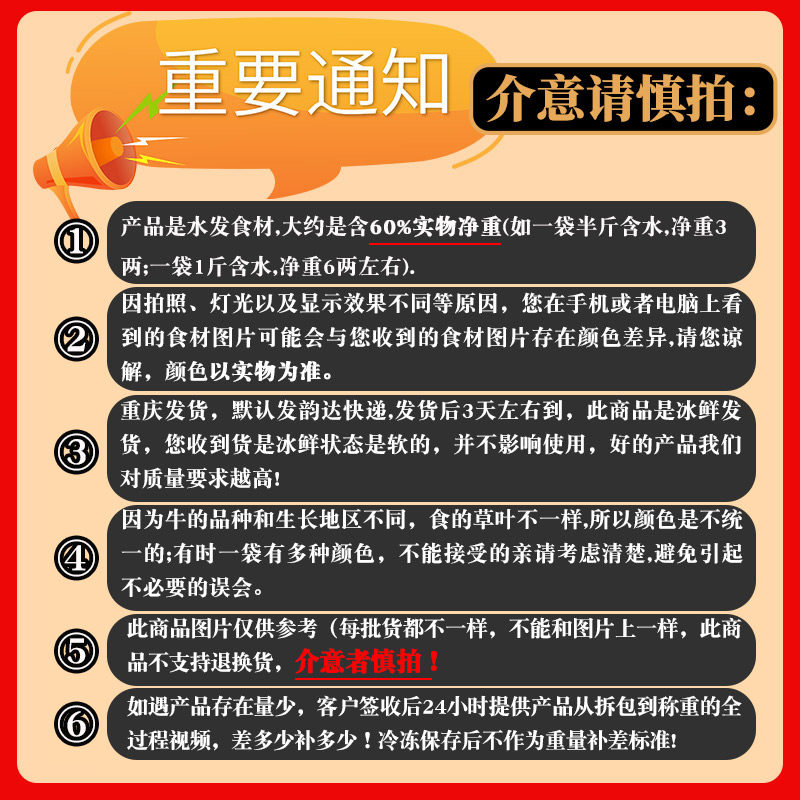 重要通知

介意请慎拍:

①
产品是水发食材,大约是含60%实物净重(如一袋半斤含水,净重3两;一袋1斤含水,净重6两左右).

②
因拍照、灯光以及显示效果不同等原因，您在手机或者电脑上看到的食材图片可能会与您收到的食材图片存在颜色差异,请您谅解，颜色以实物为准。

③
重庆发货，默认发韵达快递,发货后3天左右到，此商品是冰鲜发货，您收到货是冰鲜状态是软的，并不影响使用，好的产品我们对质量要求越高!

④
因为牛的品种和生长地区不同，食的草叶不一样,所以颜色是不统一的;有时一袋有多种颜色，不能接受的亲请考虑清楚,避免引起不必要的误会。

⑤
此商品图片仅供参考（每批货都不一样，不能和图片上一样，此商品不支持退换货，介意者慎拍！

⑥
如遇产品存在量少，客户签收后24小时提供产品从拆包到称重的全过程视频，差多少补多少！冷冻保存后不作为重量补差标准!